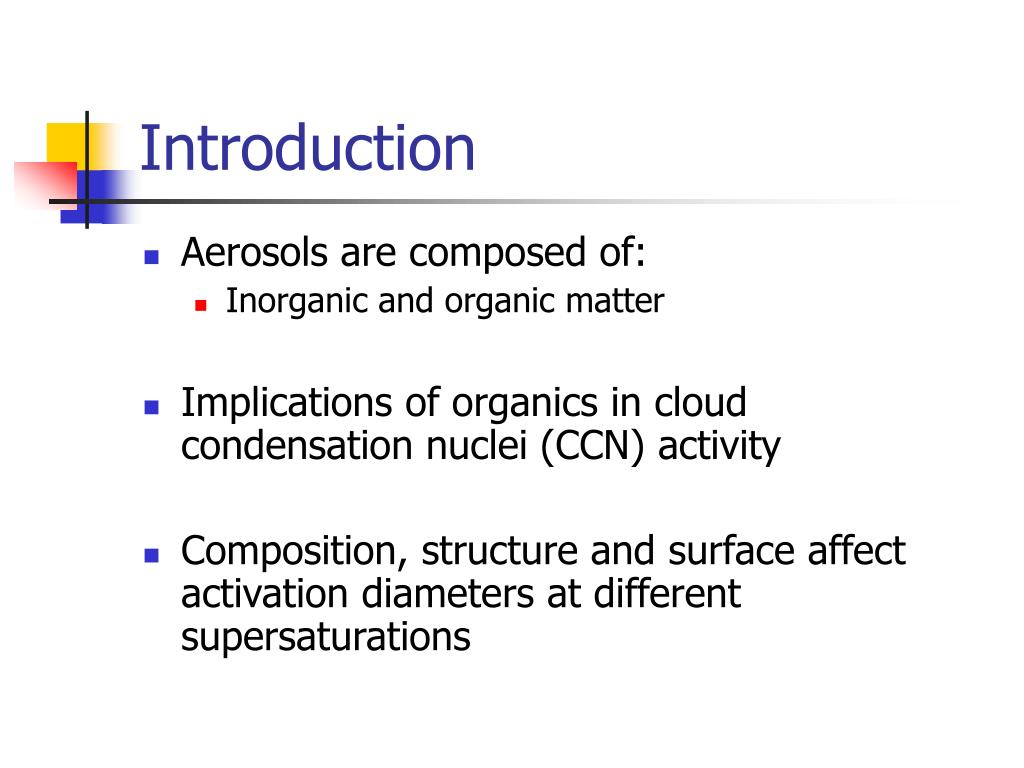 Introduction

Aerosols are composed of:

Inorganic and organic matter

Implications of organics in cloud condensation nuclei (CCN) activity

Composition, structure and surface affect activation diameters at different supersaturations